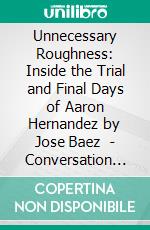 unilibro

Unnecessary Roughness: Inside the Trial and Final Days of Aaron Hernandez by Jose Baez - Conversation...

COPERTINA NON DISPONIBILE